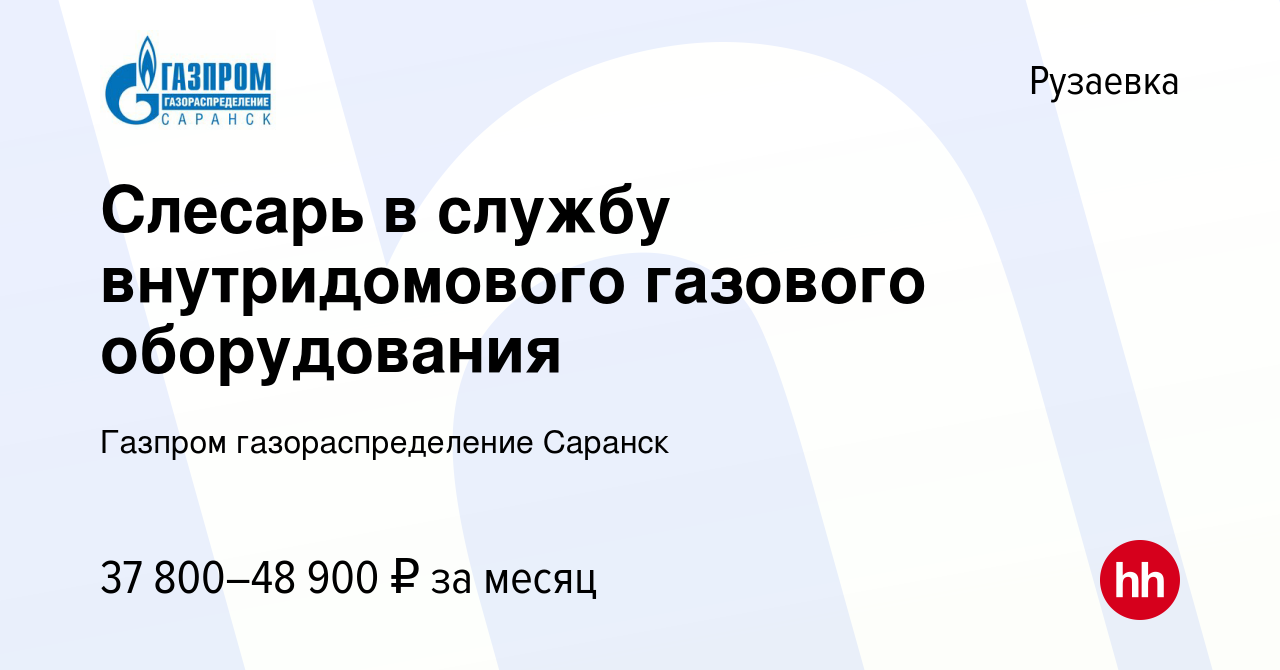 ГАЗПРОМ
ГАЗОРАСПРЕДЕЛЕНИЕ
САРАНСК

Рузаевка

Слесарь в службу внутридомового газового оборудования

Газпром газораспределение Саранск

37 800–48 900 ₽ за месяц

hh